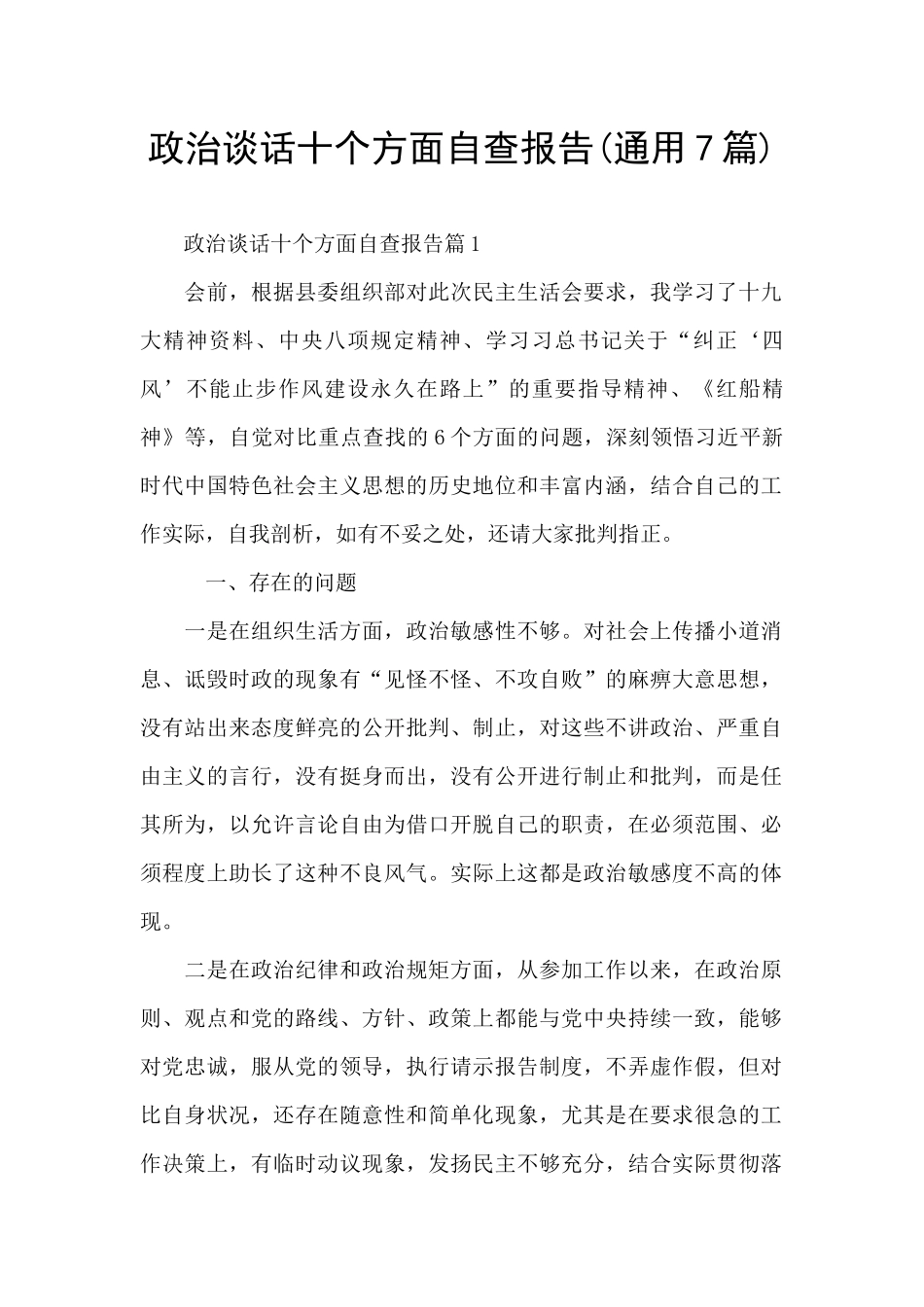 政治谈话十个方面自查报告(通用7篇)

政治谈话十个方面自查报告篇1

会前，根据县委组织部对此次民主生活会要求，我学习了十九大精神资料、中央八项规定精神、学习习总书记关于“纠正‘四风’不能止步作风建设永久在路上”的重要指导精神、《红船精神》等，自觉对比重点查找的6个方面的问题，深刻领悟习近平新时代中国特色社会主义思想的历史地位和丰富内涵，结合自己的工作实际，自我剖析，如有不妥之处，还请大家批判指正。

一、存在的问题

一是在组织生活方面，政治敏感性不够。对社会上传播小道消息、诋毁时政的现象有“见怪不怪、不攻自败”的麻痹大意思想，没有站出来态度鲜亮的公开批判、制止，对这些不讲政治、严重自由主义的言行，没有挺身而出，没有公开进行制止和批判，而是任其所为，以允许言论自由为借口开脱自己的职责，在必须范围、必须程度上助长了这种不良风气。实际上这都是政治敏感度不高的体现。

二是在政治纪律和政治规矩方面，从参加工作以来，在政治原则、观点和党的路线、方针、政策上都能与党中央持续一致，能够对党忠诚，服从党的领导，执行请示报告制度，不弄虚作假，但对比自身状况，还存在随意性和简单化现象，尤其是在要求很急的工作决策上，有临时动议现象，发扬民主不够充分，结合实际贯彻落